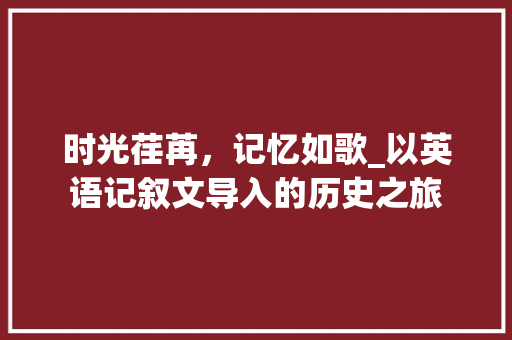 时光荏苒，记忆如歌_以英语记叙文导入的历史之旅